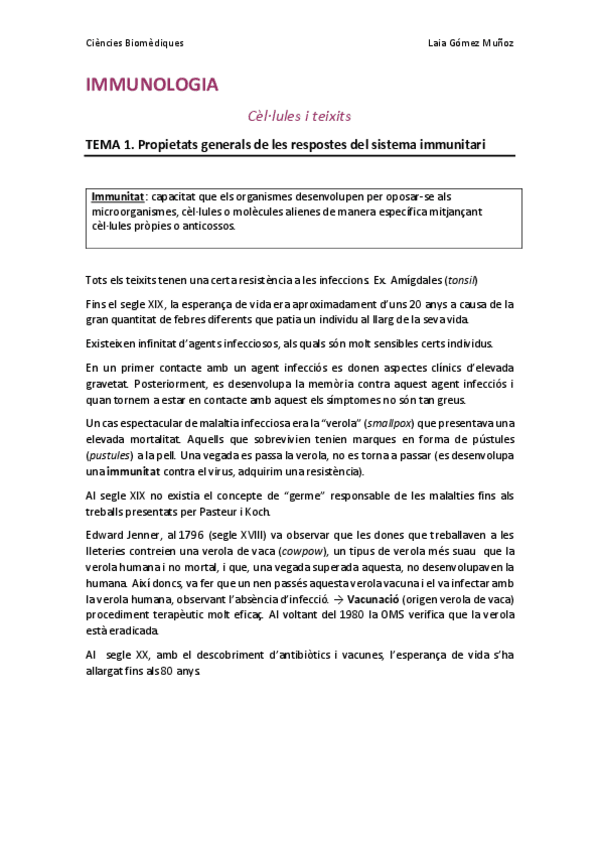 Ciències Biomèdiques

Laia Gómez Muñoz

IMMUNOLOGIA

Cèl·lules i teixits

TEMA 1. Propietats generals de les respostes del sistema immunitari

Immunitat: capacitat que els organismes desenvolupen per oposar-se als microorganismes, cèl·lules o molècules alienes de manera específica mitjançant cèl·lules pròpies o anticossos.

Tots els teixits tenen una certa resistència a les infeccions. Ex. Amígdales (tonsil)

Fins el segle XIX, la esperança de vida era aproximadament d'uns 20 anys a causa de la gran quantitat de febres diferents que patia un individu al llarg de la seva vida.

Existeixen infinitat d'agents infecciosos, als quals són molt sensibles certs individus.

En un primer contacte amb un agent infecciós es donen aspectes clínics d'elevada gravetat. Posteriorment, es desenvolupa la memòria contra aquest agent infecciós i quan tornem a estar en contacte amb aquest els símptomes no són tan greus.

Un cas espectacular de malaltia infecciosa era la "verola" (smallpox) que presentava una elevada mortalitat. Aquells que sobrevivien tenien marques en forma de pústules (pustules) a la pell. Una vegada es passa la verola, no es torna a passar (es desenvolupa una immunitat contra el virus, adquirim una resistència).

Al segle XIX no existia el concepte de "germe" responsable de les malalties fins als treballs presentats per Pasteur i Koch.

Edward Jenner, al 1796 (segle XVIII) va observar que les dones que treballaven a les lleteries contreien una verola de vaca (cowpow), un tipus de verola més suau que la verola humana i no mortal, i que, una vegada superada aquesta, no desenvolupaven la humana. Així doncs, va fer que un nen passés aquesta verola vacuna i el va infectar amb la verola humana, observant l'absència d'infecció. → Vacunació (origen verola de vaca) procediment terapèutic molt eficaç. Al voltant del 1980 la OMS verifica que la verola està eradicada.

Al segle XX, amb el descobriment d'antibiòtics i vacunes, l'esperança de vida s'ha allargat fins als 80 anys.